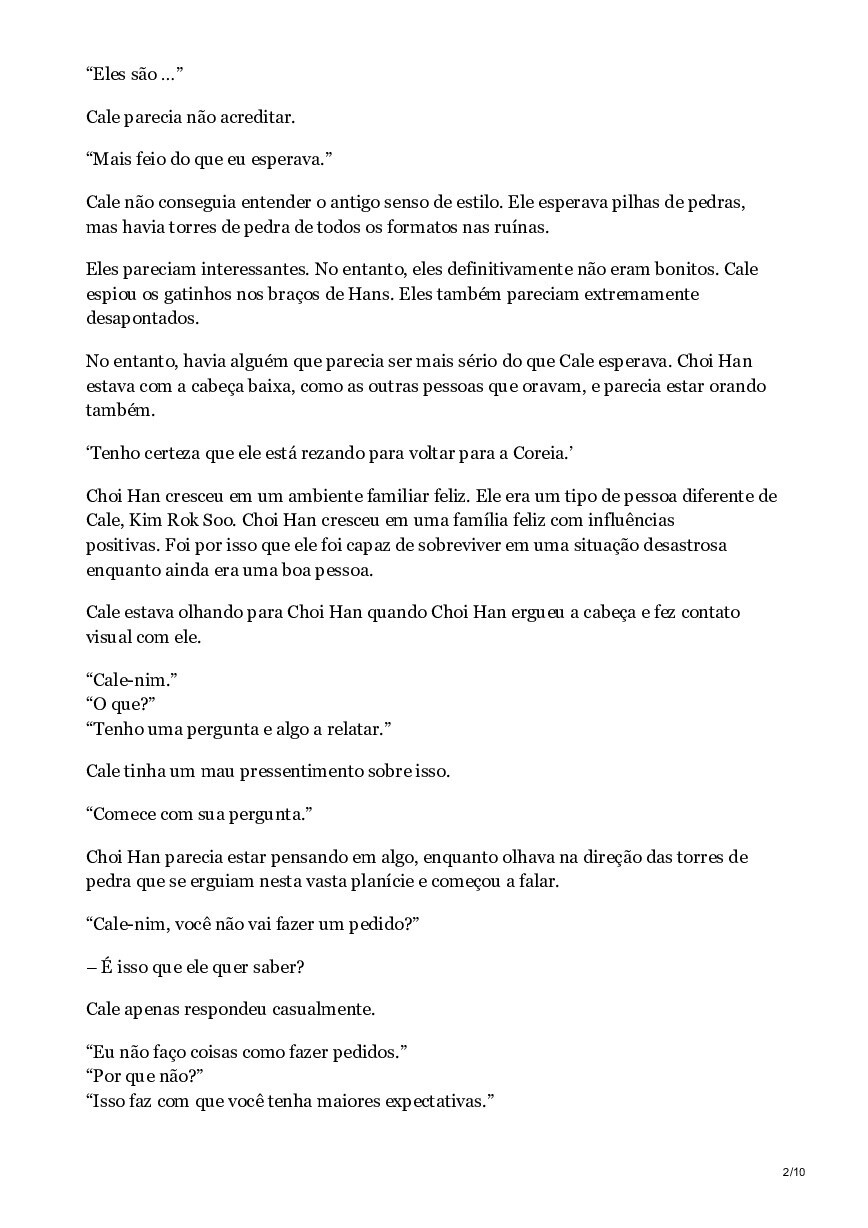 “Eles são …”

Cale parecia não acreditar.

“Mais feio do que eu esperava.”

Cale não conseguia entender o antigo senso de estilo. Ele esperava pilhas de pedras, mas havia torres de pedra de todos os formatos nas ruínas.

Eles pareciam interessantes. No entanto, eles definitivamente não eram bonitos. Cale espiou os gatinhos nos braços de Hans. Eles também pareciam extremamente desapontados.

No entanto, havia alguém que parecia ser mais sério do que Cale esperava. Choi Han estava com a cabeça baixa, como as outras pessoas que oravam, e parecia estar orando também.

‘Tenho certeza que ele está rezando para voltar para a Coreia.’

Choi Han cresceu em um ambiente familiar feliz. Ele era um tipo de pessoa diferente de Cale, Kim Rok Soo. Choi Han cresceu em uma família feliz com influências positivas. Foi por isso que ele foi capaz de sobreviver em uma situação desastrosa enquanto ainda era uma boa pessoa.

Cale estava olhando para Choi Han quando Choi Han ergueu a cabeça e fez contato visual com ele.

“Cale-nim.”
“O que?”
“Tenho uma pergunta e algo a relatar.”

Cale tinha um mau pressentimento sobre isso.

“Comece com sua pergunta.”

Choi Han parecia estar pensando em algo, enquanto olhava na direção das torres de pedra que se erguiam nesta vasta planície e começou a falar.

“Cale-nim, você não vai fazer um pedido?”

– É isso que ele quer saber?

Cale apenas respondeu casualmente.

“Eu não faço coisas como fazer pedidos.”
“Por que não?”
“Isso faz com que você tenha maiores expectativas.”

2/10